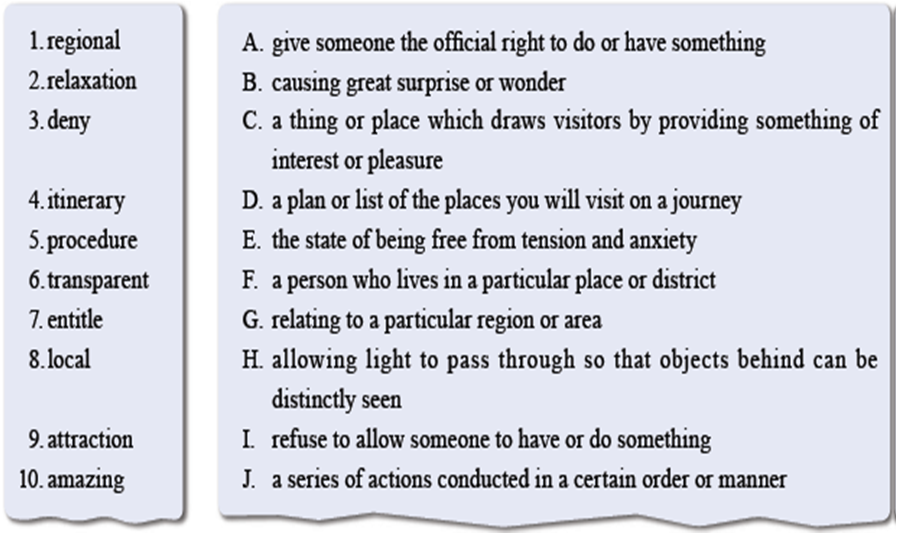 1. regional
2. relaxation
3. deny
4. itinerary
5. procedure
6. transparent
7. entitle
8. local
9. attraction
10. amazing

A. give someone the official right to do or have something
B. causing great surprise or wonder
C. a thing or place which draws visitors by providing something of interest or pleasure
D. a plan or list of the places you will visit on a journey
E. the state of being free from tension and anxiety
F. a person who lives in a particular place or district
G. relating to a particular region or area
H. allowing light to pass through so that objects behind can be distinctly seen
I. refuse to allow someone to have or do something
J. a series of actions conducted in a certain order or manner